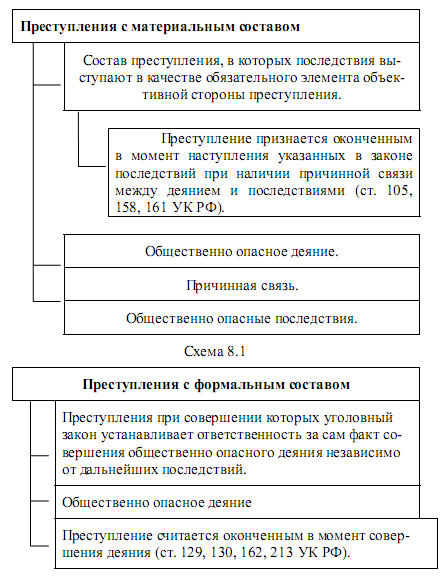 Преступления с материальным составом

Состав преступления, в которых последствия выступают в качестве обязательного элемента объективной стороны преступления.

Преступление признается оконченным в момент наступления указанных в законе последствий при наличии причинной связи между деянием и последствиями (ст. 105, 158, 161 УК РФ).

Общественно опасное деяние.

Причинная связь.

Общественно опасные последствия.

Схема 8.1

Преступления с формальным составом

Преступления при совершении которых уголовный закон устанавливает ответственность за сам факт совершения общественно опасного деяния независимо от дальнейших последствий.

Общественно опасное деяние

Преступление считается оконченным в момент совершения деяния (ст. 129, 130, 162, 213 УК РФ).